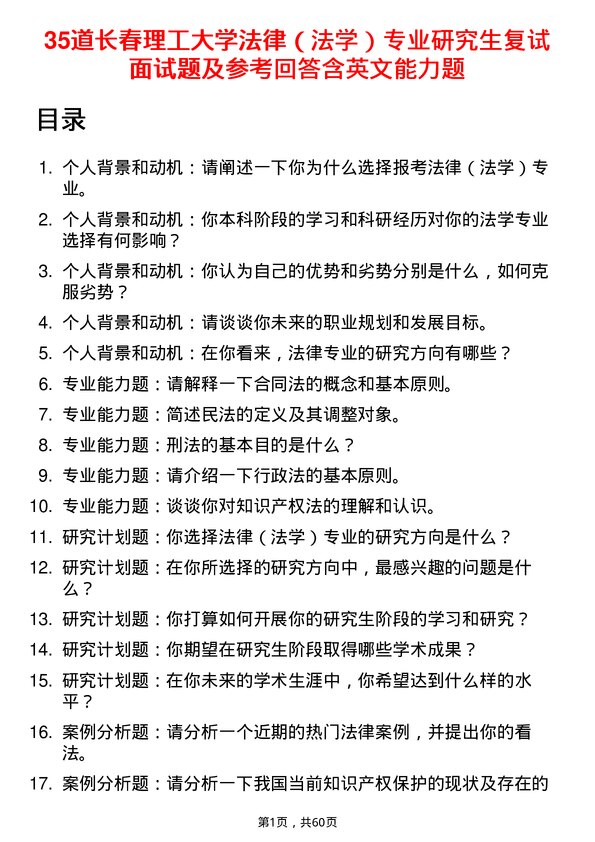 35道长春理工大学法律（法学）专业研究生复试面试题及参考回答含英文能力题

目录

1. 个人背景和动机：请阐述一下你为什么选择报考法律（法学）专业。
2. 个人背景和动机：你本科阶段的学习和科研经历对你的法学专业选择有何影响？
3. 个人背景和动机：你认为自己的优势和劣势分别是什么，如何克服劣势？
4. 个人背景和动机：请谈谈你未来的职业规划和发展目标。
5. 个人背景和动机：在你看来，法律专业的研究方向有哪些？
6. 专业能力题：请解释一下合同法的概念和基本原则。
7. 专业能力题：简述民法的定义及其调整对象。
8. 专业能力题：刑法的基本目的是什么？
9. 专业能力题：请介绍一下行政法的基本原则。
10. 专业能力题：谈谈你对知识产权法的理解和认识。
11. 研究计划题：你选择法律（法学）专业的研究方向是什么？
12. 研究计划题：在你所选择的研究方向中，最感兴趣的问题是什么？
13. 研究计划题：你打算如何开展你的研究生阶段的学习和研究？
14. 研究计划题：你期望在研究生阶段取得哪些学术成果？
15. 研究计划题：在你未来的学术生涯中，你希望达到什么样的水平？
16. 案例分析题：请分析一个近期的热门法律案例，并提出你的看法。
17. 案例分析题：请分析一下我国当前知识产权保护的现状及存在的

第1页，共60页